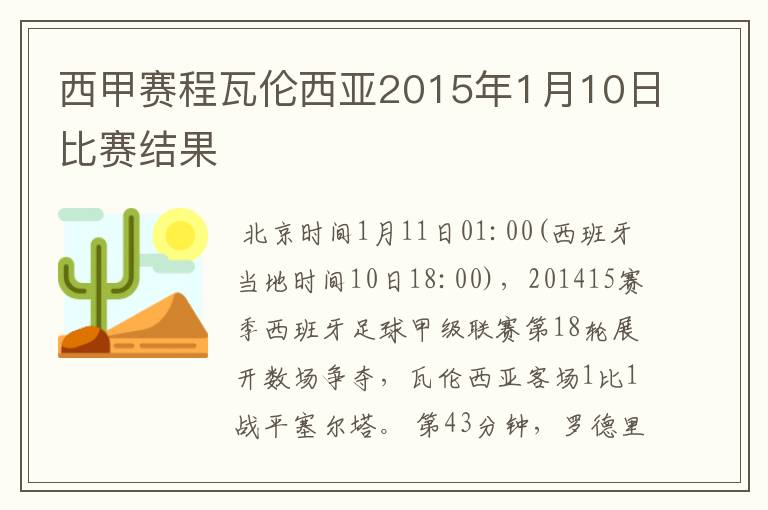 西甲赛程瓦伦西亚2015年1月10日比赛结果

北京时间1月11日01:00(西班牙当地时间10日18:00)，201415赛季西班牙足球甲级联赛第18轮展开数场争夺，瓦伦西亚客场1比1战平塞尔塔。第43分钟，罗德里